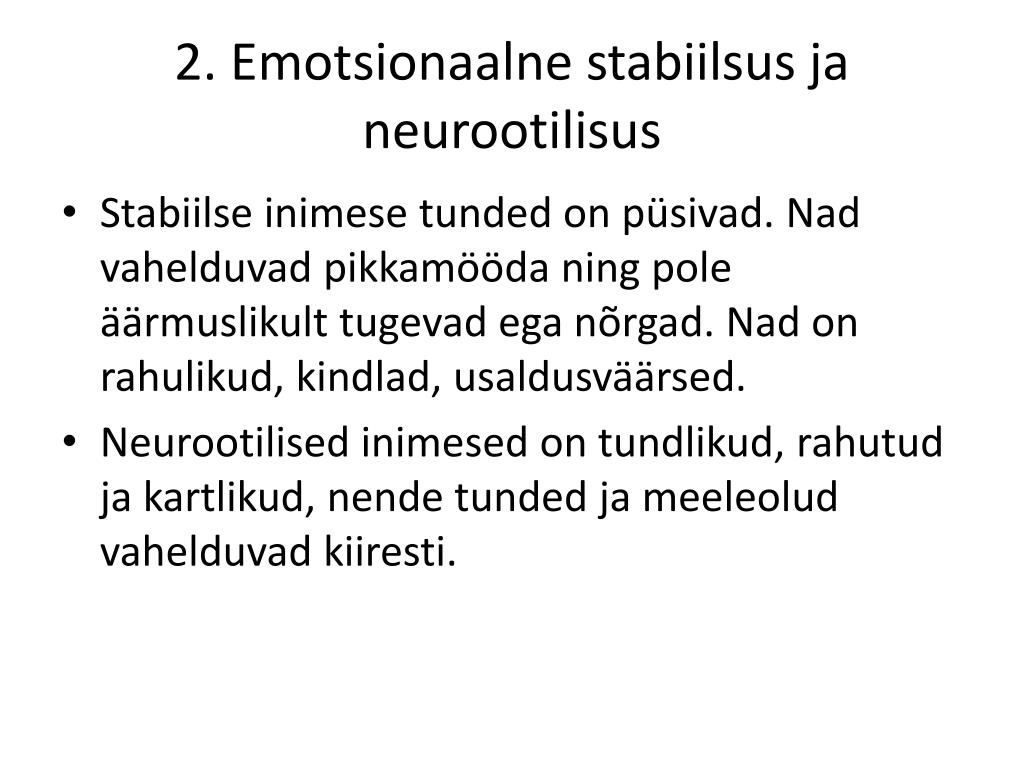 2. Emotsionaalne stabiilsus ja neurootilisus

• Stabiilse inimese tunded on püsivad. Nad vahelduvad pikkamööda ning pole äärmuslikult tugevad ega nõrgad. Nad on rahulikud, kindlad, usaldusväärsed.

• Neurootilised inimesed on tundlikud, rahutud ja kartlikud, nende tunded ja meeleolud vahelduvad kiiresti.